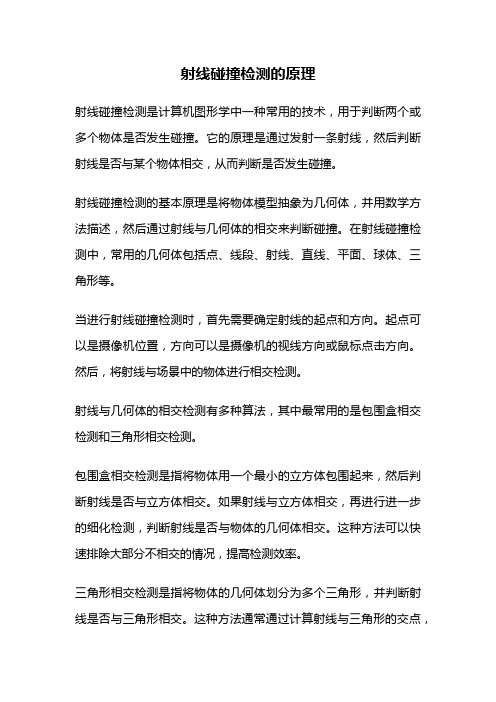 射线碰撞检测的原理

射线碰撞检测是计算机图形学中一种常用的技术，用于判断两个或多个物体是否发生碰撞。它的原理是通过发射一条射线，然后判断射线是否与某个物体相交，从而判断是否发生碰撞。

射线碰撞检测的基本原理是将物体模型抽象为几何体，并用数学方法描述，然后通过射线与几何体的相交来判断碰撞。在射线碰撞检测中，常用的几何体包括点、线段、射线、直线、平面、球体、三角形等。

当进行射线碰撞检测时，首先需要确定射线的起点和方向。起点可以是摄像机位置，方向可以是摄像机的视线方向或鼠标点击方向。然后，将射线与场景中的物体进行相交检测。

射线与几何体的相交检测有多种算法，其中最常用的是包围盒相交检测和三角形相交检测。

包围盒相交检测是指将物体用一个最小的立方体包围起来，然后判断射线是否与立方体相交。如果射线与立方体相交，再进行进一步的细化检测，判断射线是否与物体的几何体相交。这种方法可以快速排除大部分不相交的情况，提高检测效率。

三角形相交检测是指将物体的几何体划分为多个三角形，并判断射线是否与三角形相交。这种方法通常通过计算射线与三角形的交点，